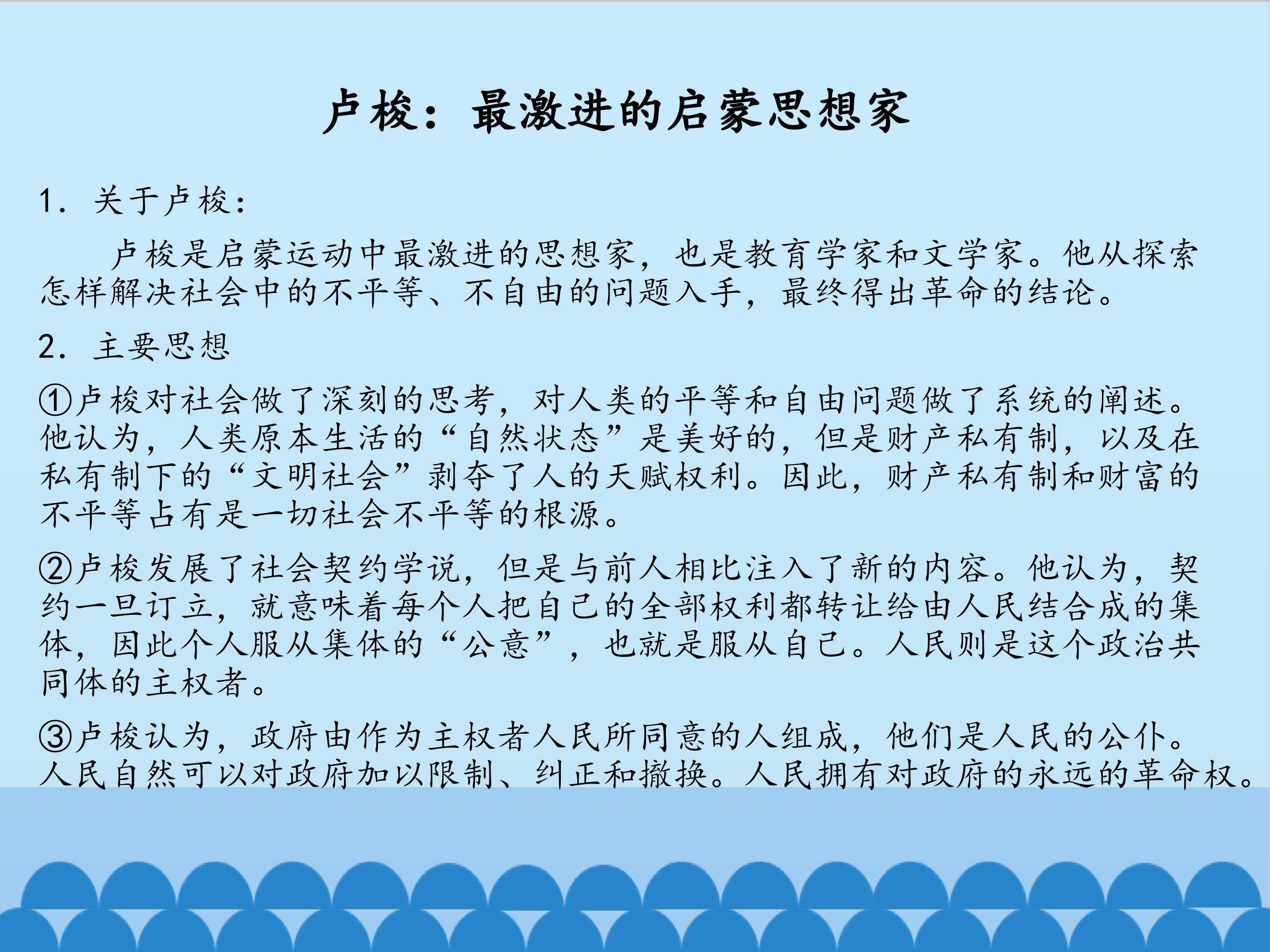 卢梭：最激进的启蒙思想家

1. 关于卢梭：

卢梭是启蒙运动中最激进的思想家，也是教育学家和文学家。他从探索怎样解决社会中的不平等、不自由的问题入手，最终得出革命的结论。

2. 主要思想

①卢梭对社会做了深刻的思考，对人类的平等和自由问题做了系统的阐述。他认为，人类原本生活的“自然状态”是美好的，但是财产私有制，以及在私有制下的“文明社会”剥夺了人的天赋权利。因此，财产私有制和财富的不平等占有是一切社会不平等的根源。

②卢梭发展了社会契约学说，但是与前人相比注入了新的内容。他认为，契约一旦订立，就意味着每个人把自己的全部权利都转让给由人民结合成的集体，因此个人服从集体的“公意”，也就是服从自己。人民则是这个政治共同体的主权者。

③卢梭认为，政府由作为主权者人民所同意的人组成，他们是人民的公仆。人民自然可以对政府加以限制、纠正和撤换。人民拥有对政府的永远的革命权。